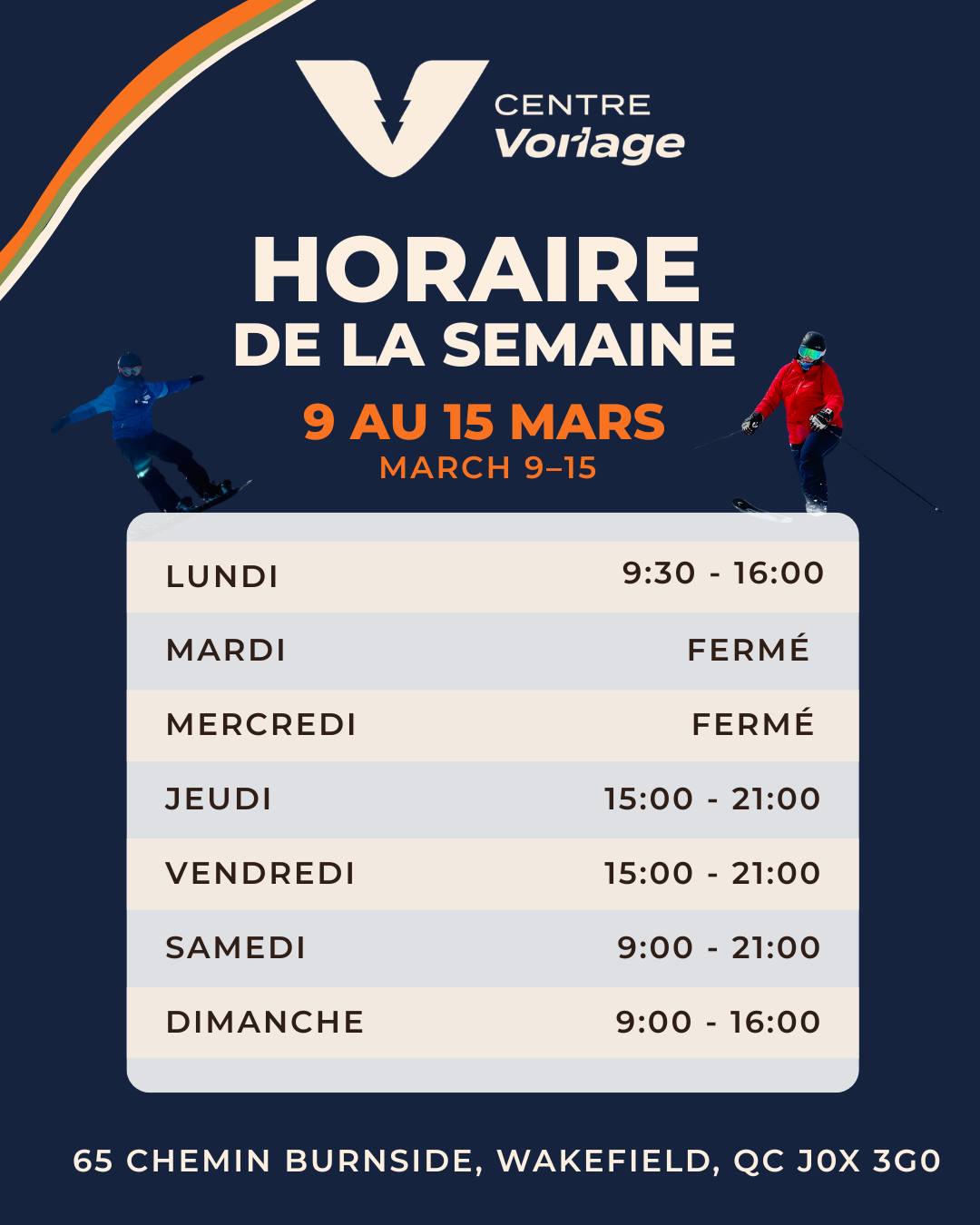 CENTRE Vorlage

HORAIRE DE LA SEMAINE

9 AU 15 MARS
MARCH 9–15

| | |
|---|---|
| LUNDI | 9:30 - 16:00 |
| MARDI | FERMÉ |
| MERCREDI | FERMÉ |
| JEUDI | 15:00 - 21:00 |
| VENDREDI | 15:00 - 21:00 |
| SAMEDI | 9:00 - 21:00 |
| DIMANCHE | 9:00 - 16:00 |

65 CHEMIN BURNSIDE, WAKEFIELD, QC J0X 3G0